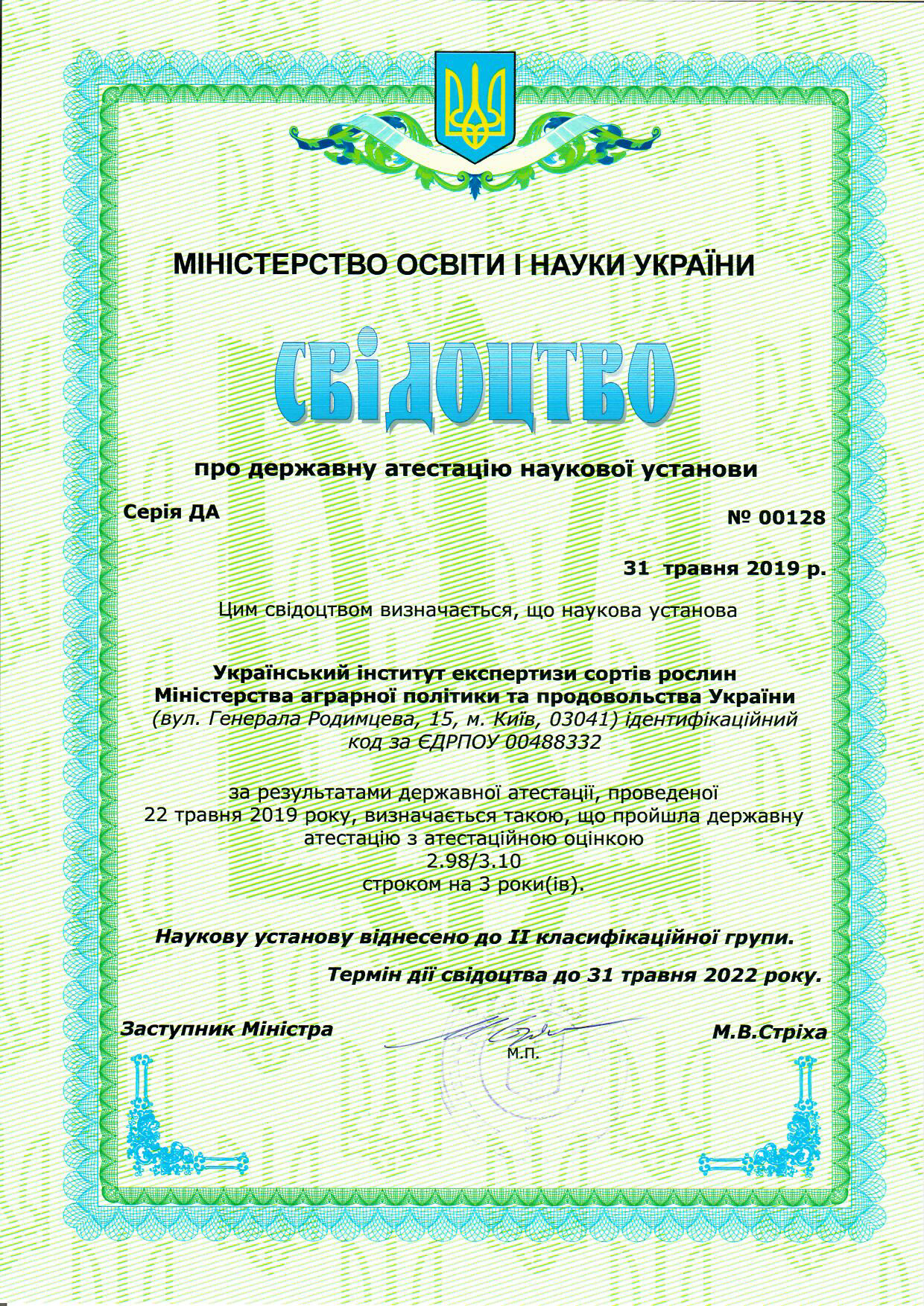 МІНІСТЕРСТВО ОСВІТИ І НАУКИ УКРАЇНИ

СВІДОЦТВО

про державну атестацію наукової установи

Серія ДА

№ 00128

31 травня 2019 р.

Цим свідоцтвом визначається, що наукова установа

Український інститут експертизи сортів рослин Міністерства аграрної політики та продовольства України (вул. Генерала Родимцева, 15, м. Київ, 03041) ідентифікаційний код за ЄДРПОУ 00488332

за результатами державної атестації, проведеної 22 травня 2019 року, визначається такою, що пройшла державну атестацію з атестаційною оцінкою 2.98/3.10 строком на 3 роки(ів).

Наукову установу віднесено до II класифікаційної групи.

Термін дії свідоцтва до 31 травня 2022 року.

Заступник Міністра

М.П.

М.В.Стріха